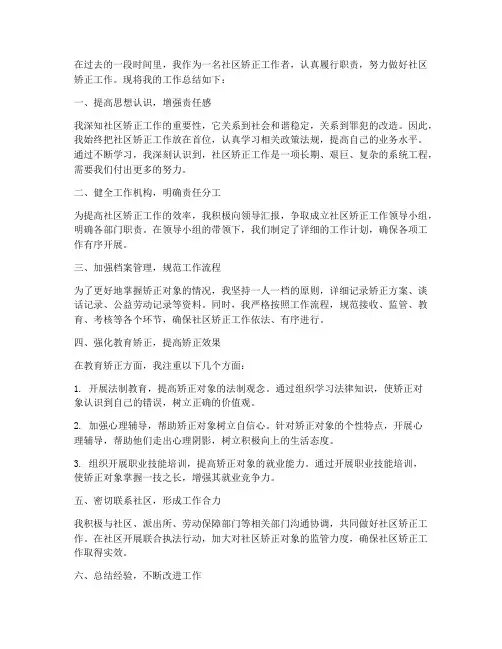 在过去的一段时间里，我作为一名社区矫正工作者，认真履行职责，努力做好社区矫正工作。现将我的工作总结如下：

一、提高思想认识，增强责任感

我深知社区矫正工作的重要性，它关系到社会和谐稳定，关系到罪犯的改造。因此，我始终把社区矫正工作放在首位，认真学习相关政策法规，提高自己的业务水平。通过不断学习，我深刻认识到，社区矫正工作是一项长期、艰巨、复杂的系统工程，需要我们付出更多的努力。

二、健全工作机构，明确责任分工

为提高社区矫正工作的效率，我积极向领导汇报，争取成立社区矫正工作领导小组，明确各部门职责。在领导小组的带领下，我们制定了详细的工作计划，确保各项工作有序开展。

三、加强档案管理，规范工作流程

为了更好地掌握矫正对象的情况，我坚持一人一档的原则，详细记录矫正方案、谈话记录、公益劳动记录等资料。同时，我严格按照工作流程，规范接收、监管、教育、考核等各个环节，确保社区矫正工作依法、有序进行。

四、强化教育矫正，提高矫正效果

在教育矫正方面，我注重以下几个方面：

1. 开展法制教育，提高矫正对象的法制观念。通过组织学习法律知识，使矫正对象认识到自己的错误，树立正确的价值观。

2. 加强心理辅导，帮助矫正对象树立自信心。针对矫正对象的个性特点，开展心理辅导，帮助他们走出心理阴影，树立积极向上的生活态度。

3. 组织开展职业技能培训，提高矫正对象的就业能力。通过开展职业技能培训，使矫正对象掌握一技之长，增强其就业竞争力。

五、密切联系社区，形成工作合力

我积极与社区、派出所、劳动保障部门等相关部门沟通协调，共同做好社区矫正工作。在社区开展联合执法行动，加大对社区矫正对象的监管力度，确保社区矫正工作取得实效。

六、总结经验，不断改进工作